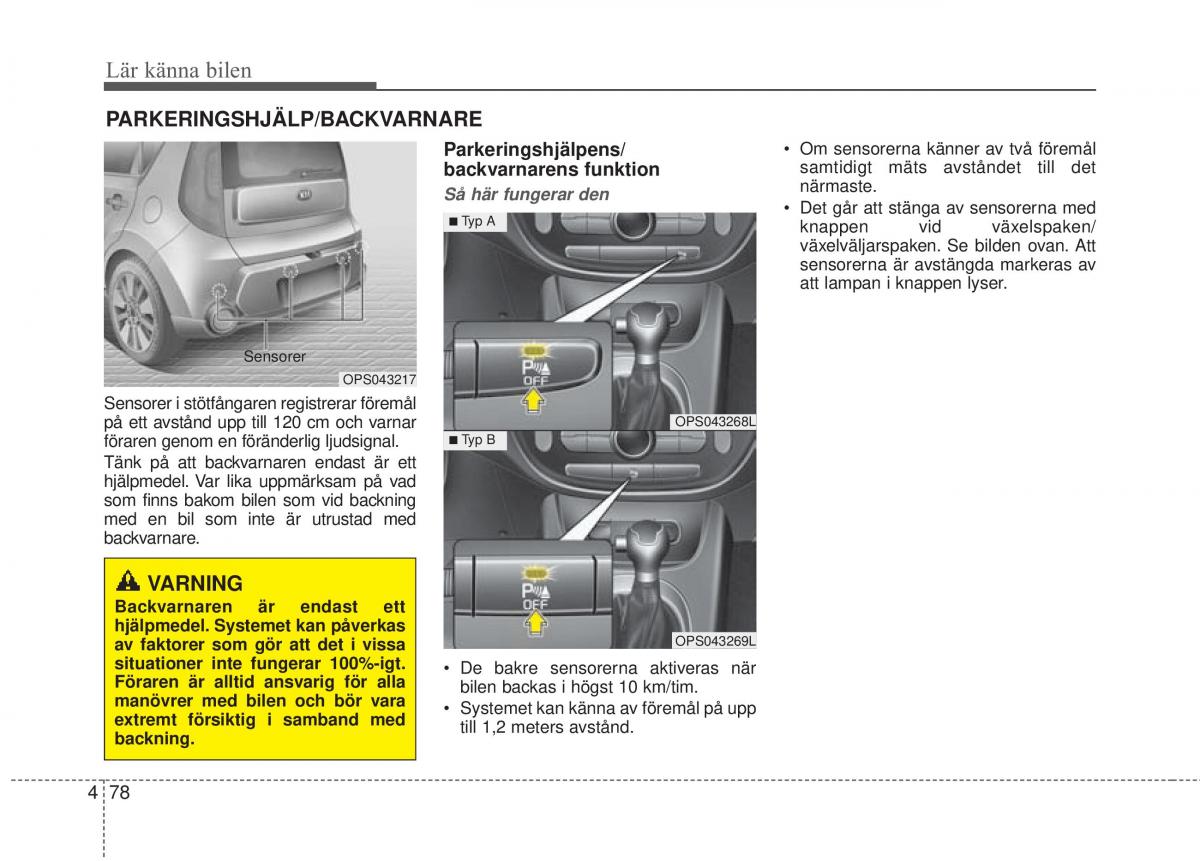 Lär känna bilen

PARKERINGSHJÄLP/BACKVARNARE

Sensorer

OPS043217

Sensorer i stötfångaren registrerar föremål på ett avstånd upp till 120 cm och varnar föraren genom en föränderlig ljudsignal.

Tänk på att backvarnaren endast är ett hjälpmedel. Var lika uppmärksam på vad som finns bakom bilen som vid backning med en bil som inte är utrustad med backvarnare.

VARNING

Backvarnaren är endast ett hjälpmedel. Systemet kan påverkas av faktorer som gör att det i vissa situationer inte fungerar 100%-igt. Föraren är alltid ansvarig för alla manövrer med bilen och bör vara extremt försiktig i samband med backning.

Parkeringshjälpens/ backvarnarens funktion

Så här fungerar den

■ Typ A

P OFF

OPS043268L

■ Typ B

P OFF

OPS043269L

• De bakre sensorerna aktiveras när bilen backas i högst 10 km/tim.

• Systemet kan känna av föremål på upp till 1,2 meters avstånd.

• Om sensorerna känner av två föremål samtidigt mäts avståndet till det närmaste.

• Det går att stänga av sensorerna med knappen vid växelspaken/ växelväljarspaken. Se bilden ovan. Att sensorerna är avstängda markeras av att lampan i knappen lyser.

4 78